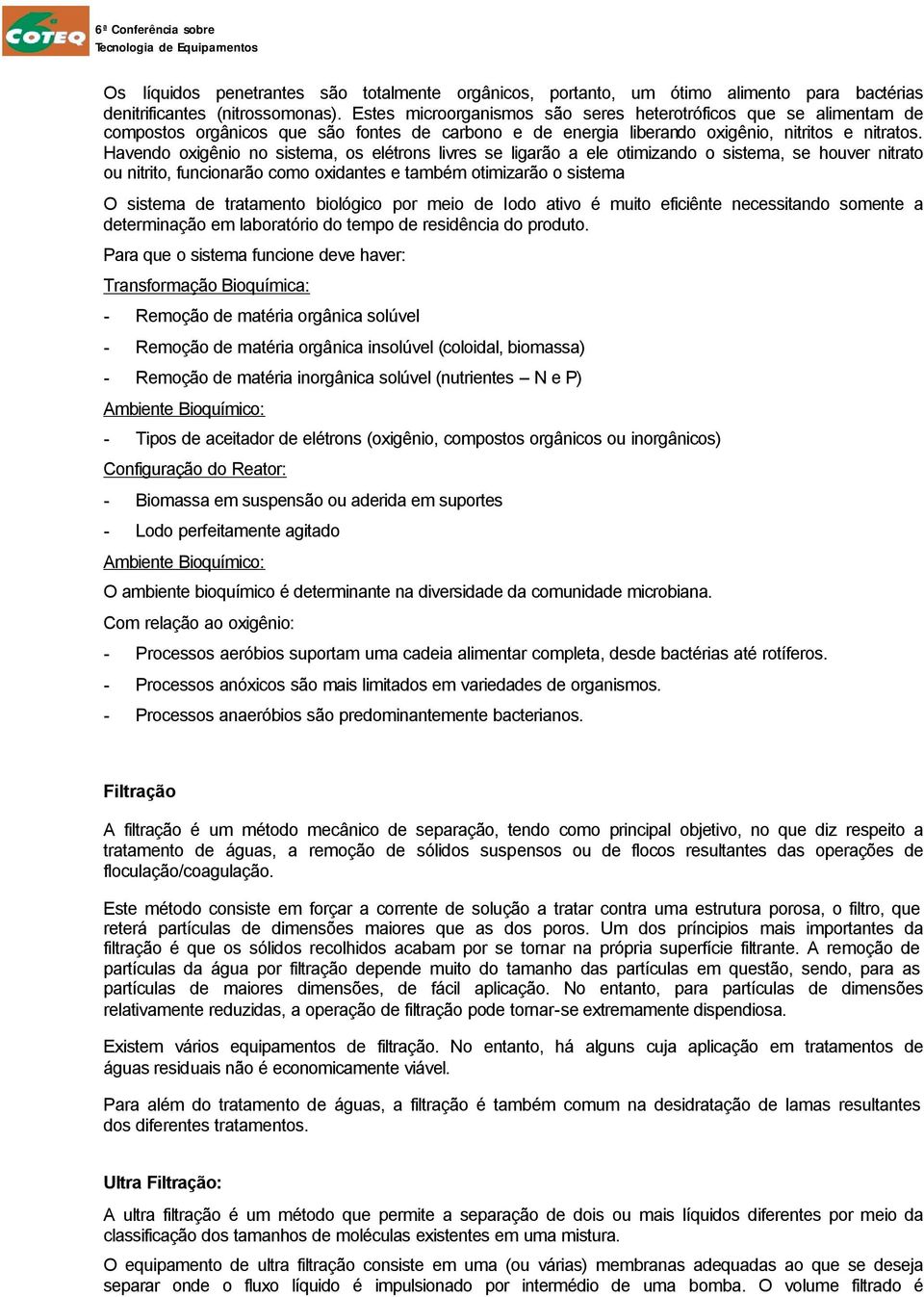 COTEQ

6ª Conferência sobre
Tecnologia de Equipamentos

Os líquidos penetrantes são totalmente orgânicos, portanto, um ótimo alimento para bactérias denitrificantes (nitrossomonas). Estes microorganismos são seres heterotróficos que se alimentam de compostos orgânicos que são fontes de carbono e de energia liberando oxigênio, nitritos e nitratos. Havendo oxigênio no sistema, os elétrons livres se ligarão a ele otimizando o sistema, se houver nitrato ou nitrito, funcionarão como oxidantes e também otimizarão o sistema

O sistema de tratamento biológico por meio de lodo ativo é muito eficiênte necessitando somente a determinação em laboratório do tempo de residência do produto.

Para que o sistema funcione deve haver:

Transformação Bioquímica:

- Remoção de matéria orgânica solúvel

- Remoção de matéria orgânica insolúvel (coloidal, biomassa)

- Remoção de matéria inorgânica solúvel (nutrientes – N e P)

Ambiente Bioquímico:

- Tipos de aceitador de elétrons (oxigênio, compostos orgânicos ou inorgânicos)

Configuração do Reator:

- Biomassa em suspensão ou aderida em suportes

- Lodo perfeitamente agitado

Ambiente Bioquímico:

O ambiente bioquímico é determinante na diversidade da comunidade microbiana.

Com relação ao oxigênio:

- Processos aeróbios suportam uma cadeia alimentar completa, desde bactérias até rotíferos.

- Processos anóxicos são mais limitados em variedades de organismos.

- Processos anaeróbios são predominantemente bacterianos.

Filtração

A filtração é um método mecânico de separação, tendo como principal objetivo, no que diz respeito a tratamento de águas, a remoção de sólidos suspensos ou de flocos resultantes das operações de floculação/coagulação.

Este método consiste em forçar a corrente de solução a tratar contra uma estrutura porosa, o filtro, que reterá partículas de dimensões maiores que as dos poros. Um dos princípios mais importantes da filtração é que os sólidos recolhidos acabam por se tornar na própria superfície filtrante. A remoção de partículas da água por filtração depende muito do tamanho das partículas em questão, sendo, para as partículas de maiores dimensões, de fácil aplicação. No entanto, para partículas de dimensões relativamente reduzidas, a operação de filtração pode tornar-se extremamente dispendiosa.

Existem vários equipamentos de filtração. No entanto, há alguns cuja aplicação em tratamentos de águas residuais não é economicamente viável.

Para além do tratamento de águas, a filtração é também comum na desidratação de lamas resultantes dos diferentes tratamentos.

Ultra Filtração:

A ultra filtração é um método que permite a separação de dois ou mais líquidos diferentes por meio da classificação dos tamanhos de moléculas existentes em uma mistura.

O equipamento de ultra filtração consiste em uma (ou várias) membranas adequadas ao que se deseja separar onde o fluxo líquido é impulsionado por intermédio de uma bomba. O volume filtrado é